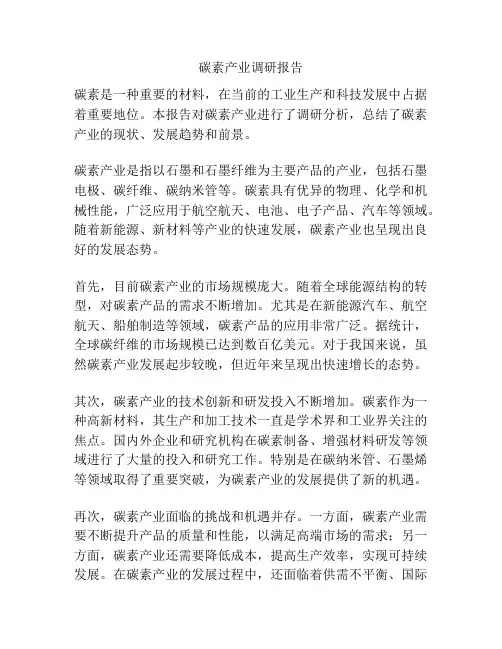 碳素产业调研报告

碳素是一种重要的材料，在当前的工业生产和科技发展中占据着重要地位。本报告对碳素产业进行了调研分析，总结了碳素产业的现状、发展趋势和前景。

碳素产业是指以石墨和石墨纤维为主要产品的产业，包括石墨电极、碳纤维、碳纳米管等。碳素具有优异的物理、化学和机械性能，广泛应用于航空航天、电池、电子产品、汽车等领域。随着新能源、新材料等产业的快速发展，碳素产业也呈现出良好的发展态势。

首先，目前碳素产业的市场规模庞大。随着全球能源结构的转型，对碳素产品的需求不断增加。尤其是在新能源汽车、航空航天、船舶制造等领域，碳素产品的应用非常广泛。据统计，全球碳纤维的市场规模已达到数百亿美元。对于我国来说，虽然碳素产业发展起步较晚，但近年来呈现出快速增长的态势。

其次，碳素产业的技术创新和研发投入不断增加。碳素作为一种高新材料，其生产和加工技术一直是学术界和工业界关注的焦点。国内外企业和研究机构在碳素制备、增强材料研发等领域进行了大量的投入和研究工作。特别是在碳纳米管、石墨烯等领域取得了重要突破，为碳素产业的发展提供了新的机遇。

再次，碳素产业面临的挑战和机遇并存。一方面，碳素产业需要不断提升产品的质量和性能，以满足高端市场的需求；另一方面，碳素产业还需要降低成本，提高生产效率，实现可持续发展。在碳素产业的发展过程中，还面临着供需不平衡、国际